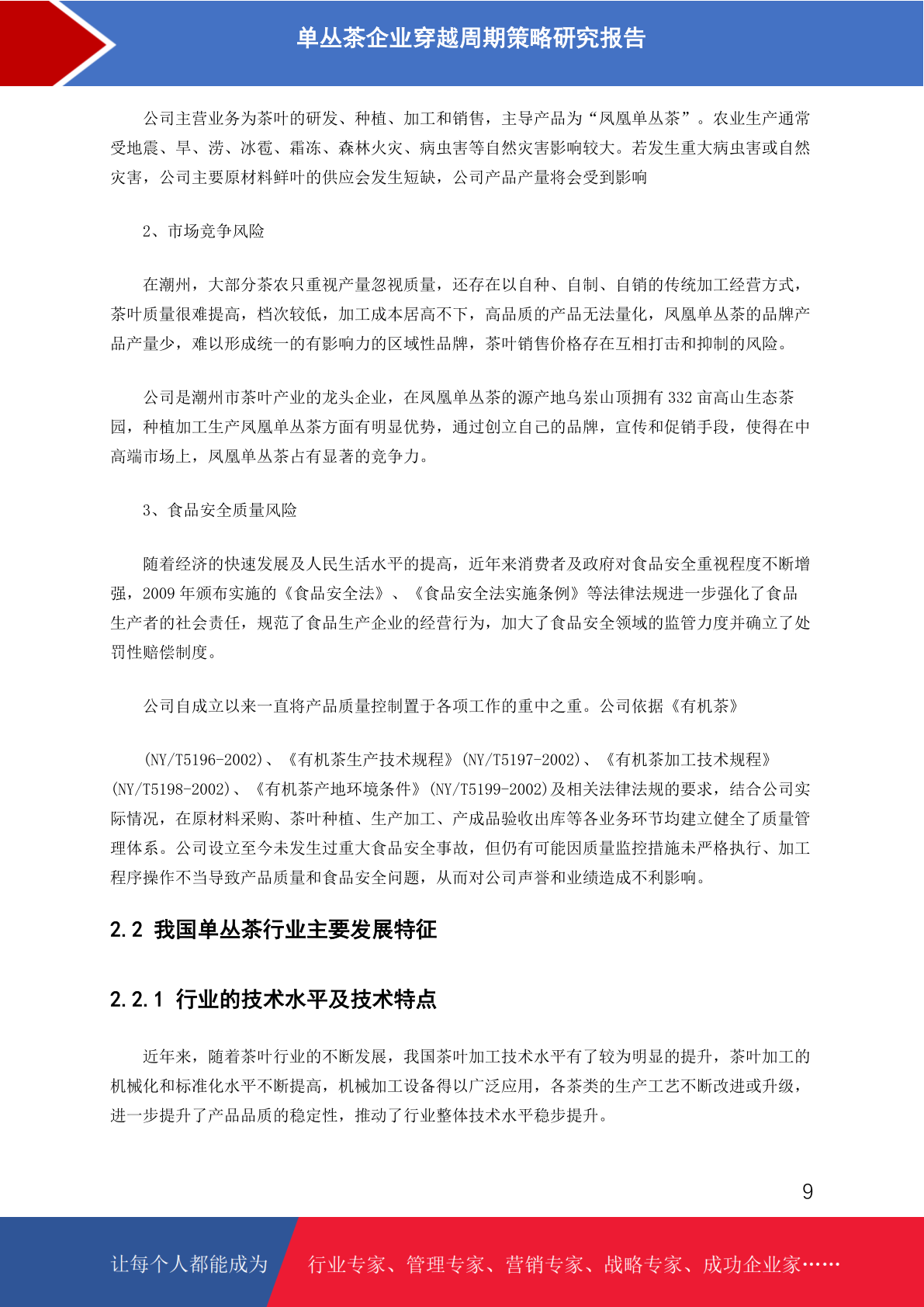 单丛茶企业穿越周期策略研究报告

公司主营业务为茶叶的研发、种植、加工和销售，主导产品为“凤凰单丛茶”。农业生产通常受地震、旱、涝、冰雹、霜冻、森林火灾、病虫害等自然灾害影响较大。若发生重大病虫害或自然灾害，公司主要原材料鲜叶的供应会发生短缺，公司产品产量将会受到影响

2、市场竞争风险

在潮州，大部分茶农只重视产量忽视质量，还存在以自种、自制、自销的传统加工经营方式，茶叶质量很难提高，档次较低，加工成本居高不下，高品质的产品无法量化，凤凰单丛茶的品牌产品产量少，难以形成统一的有影响力的区域性品牌，茶叶销售价格存在互相打击和抑制的风险。

公司是潮州市茶叶产业的龙头企业，在凤凰单丛茶的源产地乌岽山顶拥有 332 亩高山生态茶园，种植加工生产凤凰单丛茶方面有明显优势，通过创立自己的品牌，宣传和促销手段，使得在中高端市场上，凤凰单丛茶占有显著的竞争力。

3、食品安全质量风险

随着经济的快速发展及人民生活水平的提高，近年来消费者及政府对食品安全重视程度不断增强，2009 年颁布实施的《食品安全法》、《食品安全法实施条例》等法律法规进一步强化了食品生产者的社会责任，规范了食品生产企业的经营行为，加大了食品安全领域的监管力度并确立了处罚性赔偿制度。

公司自成立以来一直将产品质量控制置于各项工作的重中之重。公司依据《有机茶》

(NY/T5196-2002)、《有机茶生产技术规程》(NY/T5197-2002)、《有机茶加工技术规程》(NY/T5198-2002)、《有机茶产地环境条件》(NY/T5199-2002)及相关法律法规的要求，结合公司实际情况，在原材料采购、茶叶种植、生产加工、产成品验收出库等各业务环节均建立健全了质量管理体系。公司设立至今未发生过重大食品安全事故，但仍有可能因质量监控措施未严格执行、加工程序操作不当导致产品质量和食品安全问题，从而对公司声誉和业绩造成不利影响。

2.2 我国单丛茶行业主要发展特征

2.2.1 行业的技术水平及技术特点

近年来，随着茶叶行业的不断发展，我国茶叶加工技术水平有了较为明显的提升，茶叶加工的机械化和标准化水平不断提高，机械加工设备得以广泛应用，各茶类的生产工艺不断改进或升级，进一步提升了产品品质的稳定性，推动了行业整体技术水平稳步提升。

9

让每个人都能成为 行业专家、管理专家、营销专家、战略专家、成功企业家……